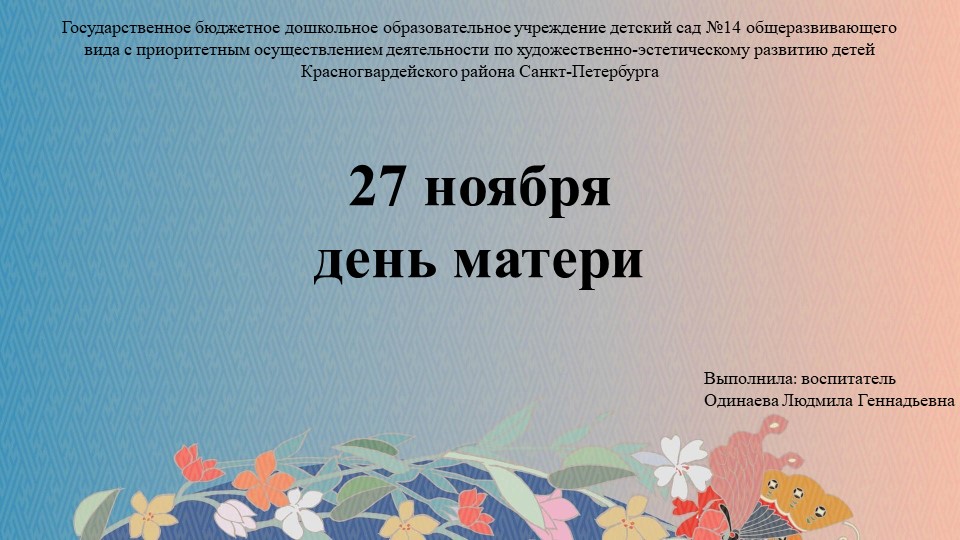 Государственное бюджетное дошкольное образовательное учреждение детский сад №14 общеразвивающего вида с приоритетным осуществлением деятельности по художественно-эстетическому развитию детей Красногвардейского района Санкт-Петербурга

27 ноября
день матери

Выполнила: воспитатель
Одинаева Людмила Геннадьевна